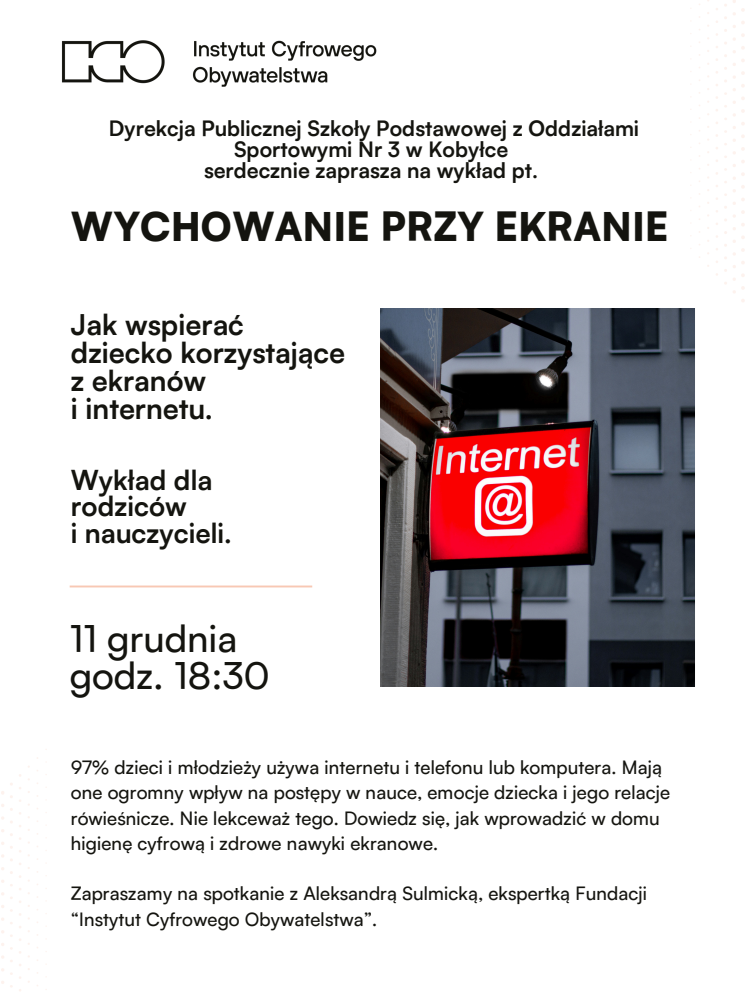 ICO Instytut Cyfrowego Obywatelstwa

Dyrekcja Publicznej Szkoły Podstawowej z Oddziałami Sportowymi Nr 3 w Kobyłce serdecznie zaprasza na wykład pt.

WYCHOWANIE PRZY EKRANIE

Jak wspierać dziecko korzystające z ekranów i internetu.

Wykład dla rodziców i nauczycieli.

11 grudnia godz. 18:30

Internet @

97% dzieci i młodzieży używa internetu i telefonu lub komputera. Mają one ogromny wpływ na postępy w nauce, emocje dziecka i jego relacje rówieśnicze. Nie lekceważ tego. Dowiedz się, jak wprowadzić w domu higienę cyfrową i zdrowe nawyki ekranowe.

Zapraszamy na spotkanie z Aleksandrą Sulmicką, ekspertką Fundacji “Instytut Cyfrowego Obywatelstwa”.